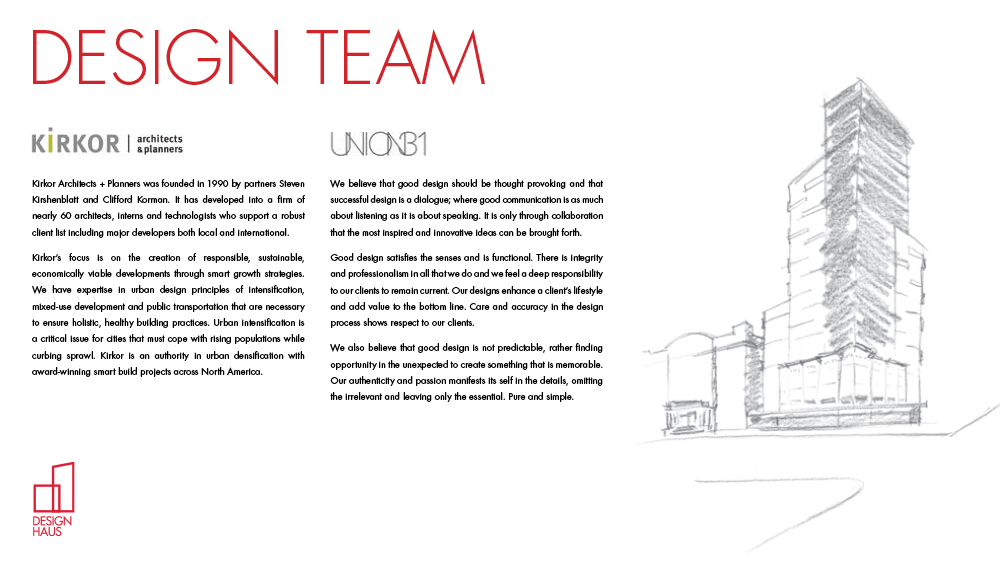 DESIGN TEAM

KIRKOR | architects & planners

Kirkor Architects + Planners was founded in 1990 by partners Steven Kirshenblatt and Clifford Korman. It has developed into a firm of nearly 60 architects, interns and technologists who support a robust client list including major developers both local and international.

Kirkor's focus is on the creation of responsible, sustainable, economically viable developments through smart growth strategies. We have expertise in urban design principles of intensification, mixed-use development and public transportation that are necessary to ensure holistic, healthy building practices. Urban intensification is a critical issue for cities that must cope with rising populations while curbing sprawl. Kirkor is an authority in urban densification with award-winning smart build projects across North America.

UNION31

We believe that good design should be thought provoking and that successful design is a dialogue; where good communication is as much about listening as it is about speaking. It is only through collaboration that the most inspired and innovative ideas can be brought forth.

Good design satisfies the senses and is functional. There is integrity and professionalism in all that we do and we feel a deep responsibility to our clients to remain current. Our designs enhance a client's lifestyle and add value to the bottom line. Care and accuracy in the design process shows respect to our clients.

We also believe that good design is not predictable, rather finding opportunity in the unexpected to create something that is memorable. Our authenticity and passion manifests its self in the details, omitting the irrelevant and leaving only the essential. Pure and simple.

DESIGN HAUS